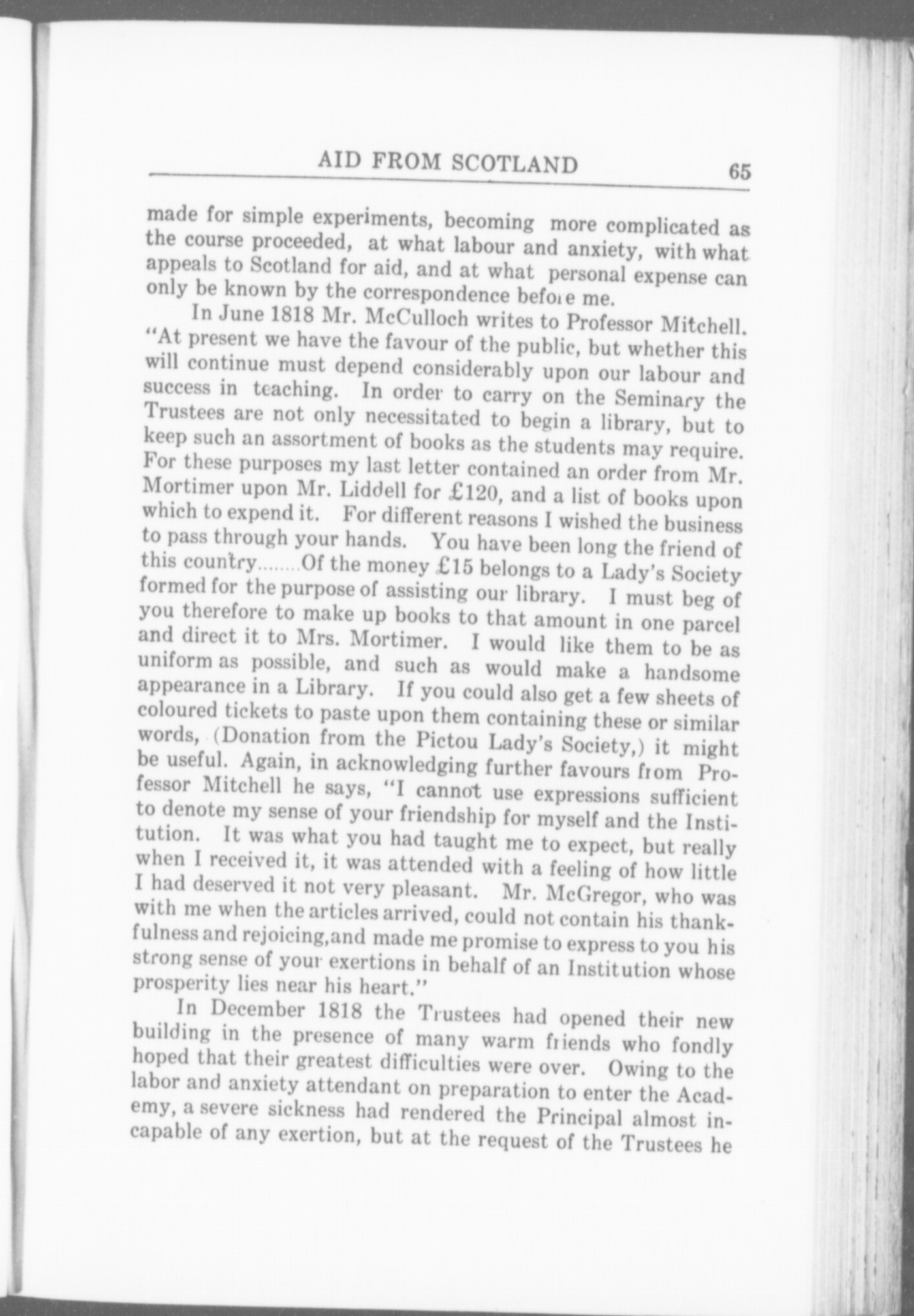 AID FROM SCOTLAND 65

made for simple experiments, becoming more complicated as the course proceeded, at what labour and anxiety, with what appeals to Scotland for aid, and at what personal expense can only be known by the correspondence before me.

In June 1818 Mr. McCulloch writes to Professor Mitchell. "At present we have the favour of the public, but whether this will continue must depend considerably upon our labour and success in teaching. In order to carry on the Seminary the Trustees are not only necessitated to begin a library, but to keep such an assortment of books as the students may require. For these purposes my last letter contained an order from Mr. Mortimer upon Mr. Liddell for £120, and a list of books upon which to expend it. For different reasons I wished the business to pass through your hands. You have been long the friend of this country........Of the money £15 belongs to a Lady's Society formed for the purpose of assisting our library. I must beg of you therefore to make up books to that amount in one parcel and direct it to Mrs. Mortimer. I would like them to be as uniform as possible, and such as would make a handsome appearance in a Library. If you could also get a few sheets of coloured tickets to paste upon them containing these or similar words, (Donation from the Pictou Lady's Society,) it might be useful. Again, in acknowledging further favours from Professor Mitchell he says, "I cannot use expressions sufficient to denote my sense of your friendship for myself and the Institution. It was what you had taught me to expect, but really when I received it, it was attended with a feeling of how little I had deserved it not very pleasant. Mr. McGregor, who was with me when the articles arrived, could not contain his thankfulness and rejoicing,and made me promise to express to you his strong sense of your exertions in behalf of an Institution whose prosperity lies near his heart."

In December 1818 the Trustees had opened their new building in the presence of many warm friends who fondly hoped that their greatest difficulties were over. Owing to the labor and anxiety attendant on preparation to enter the Academy, a severe sickness had rendered the Principal almost incapable of any exertion, but at the request of the Trustees he